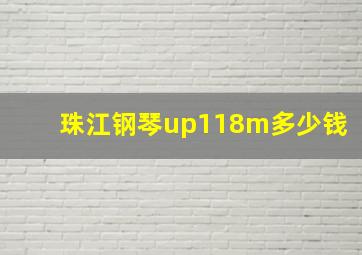 珠江钢琴up118m多少钱